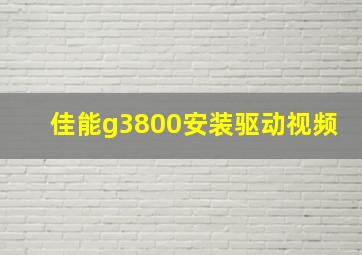 佳能g3800安装驱动视频